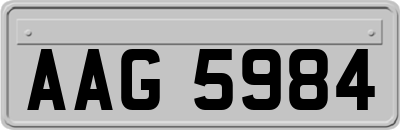 AAG 5984